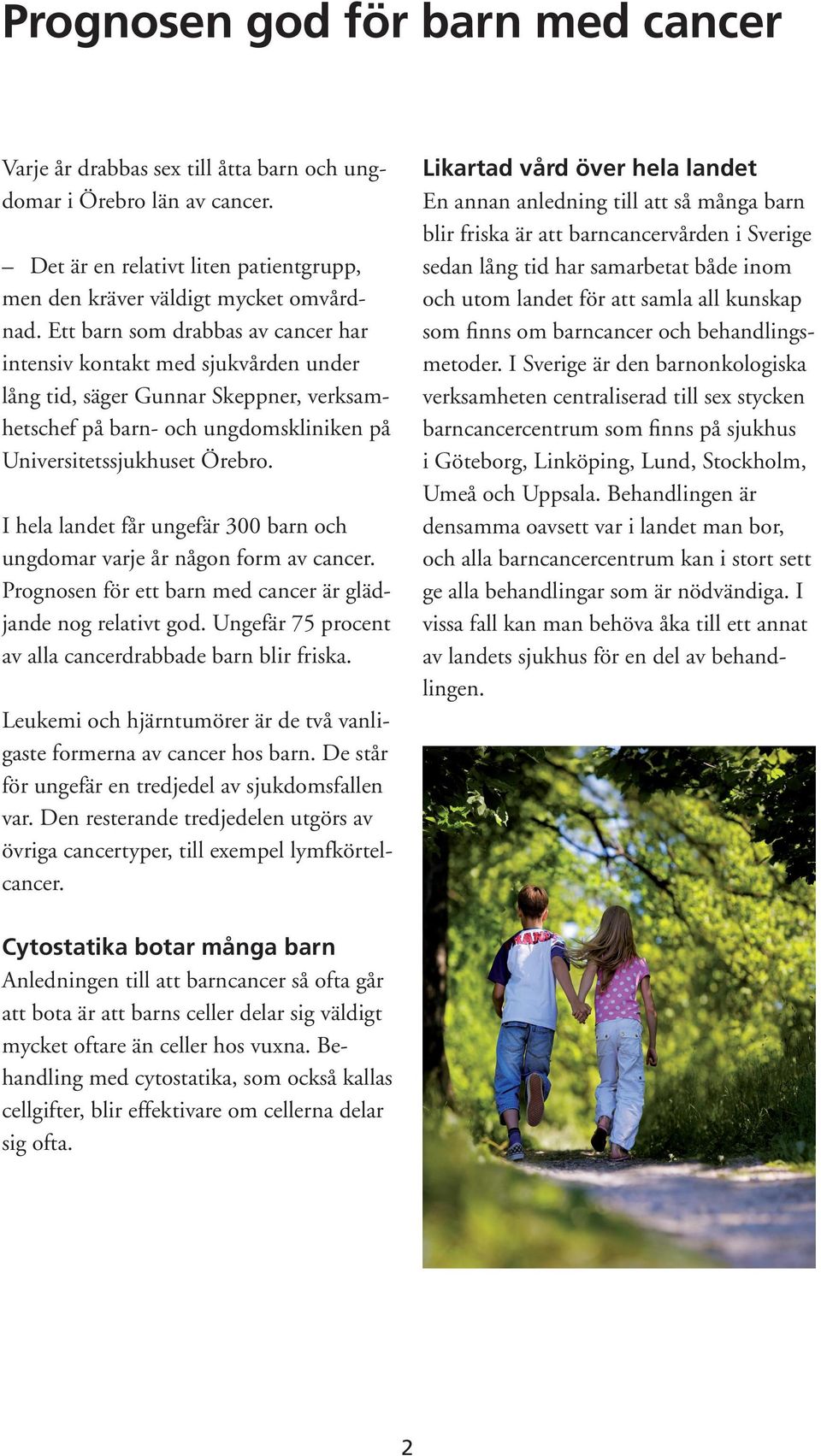 Prognosen god för barn med cancer

Varje år drabbas sex till åtta barn och ungdomar i Örebro län av cancer.

– Det är en relativt liten patientgrupp, men den kräver väldigt mycket omvårdnad. Ett barn som drabbas av cancer har intensiv kontakt med sjukvården under lång tid, säger Gunnar Skeppner, verksamhetschef på barn- och ungdomskliniken på Universitetssjukhuset Örebro.

I hela landet får ungefär 300 barn och ungdomar varje år någon form av cancer. Prognosen för ett barn med cancer är glädjande nog relativt god. Ungefär 75 procent av alla cancerdrabbade barn blir friska.

Leukemi och hjärntumörer är de två vanligaste formerna av cancer hos barn. De står för ungefär en tredjedel av sjukdomsfallen var. Den resterande tredjedelen utgörs av övriga cancertyper, till exempel lymfkörtelcancer.

Cytostatika botar många barn
Anledningen till att barncancer så ofta går att bota är att barns celler delar sig väldigt mycket oftare än celler hos vuxna. Behandling med cytostatika, som också kallas cellgifter, blir effektivare om cellerna delar sig ofta.

Likartad vård över hela landet
En annan anledning till att så många barn blir friska är att barncancervården i Sverige sedan lång tid har samarbetat både inom och utom landet för att samla all kunskap som finns om barncancer och behandlingsmetoder. I Sverige är den barnonkologiska verksamheten centraliserad till sex stycken barncancercentrum som finns på sjukhus i Göteborg, Linköping, Lund, Stockholm, Umeå och Uppsala. Behandlingen är densamma oavsett var i landet man bor, och alla barncancercentrum kan i stort sett ge alla behandlingar som är nödvändiga. I vissa fall kan man behöva åka till ett annat av landets sjukhus för en del av behandlingen.

2